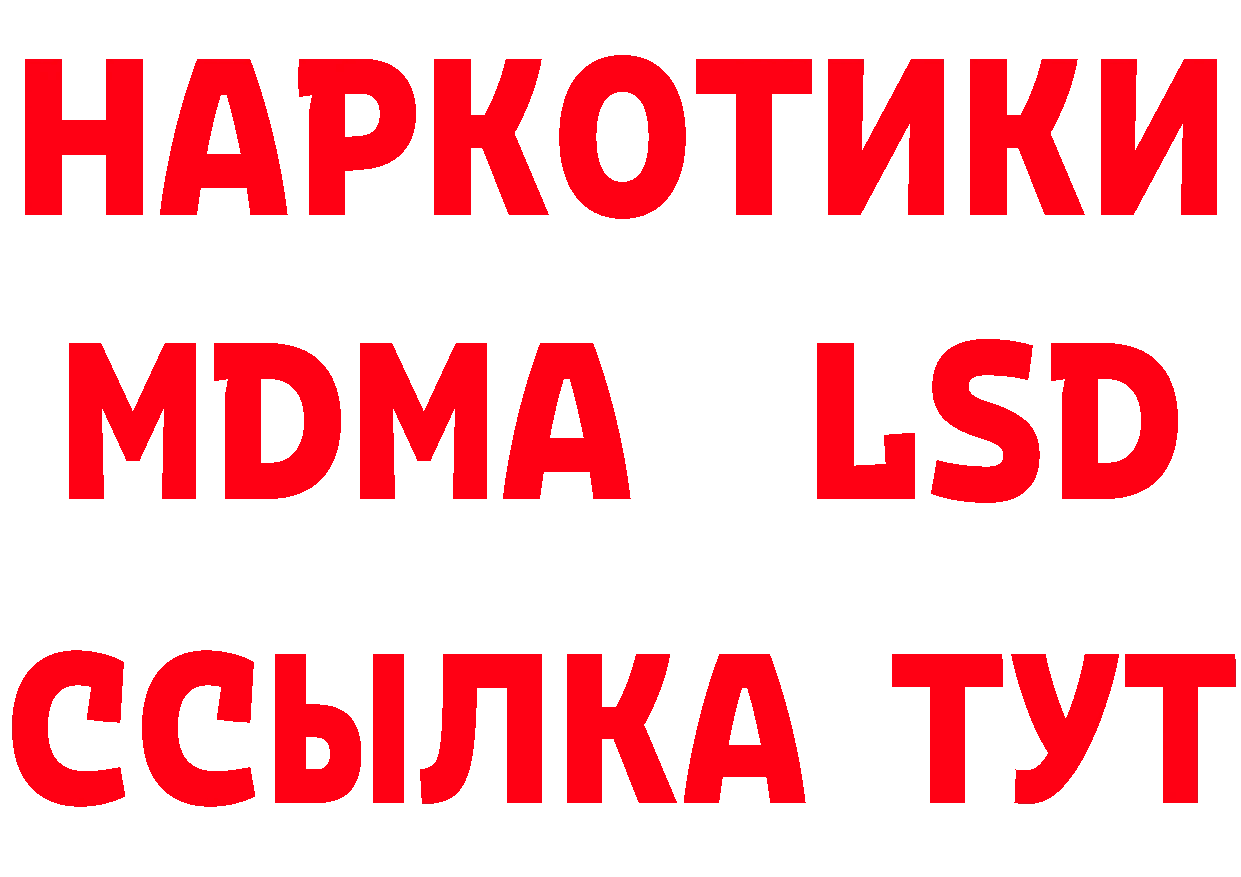 НАРКОТИКИ
MDMA LSD
ССЫЛКА ТУТ